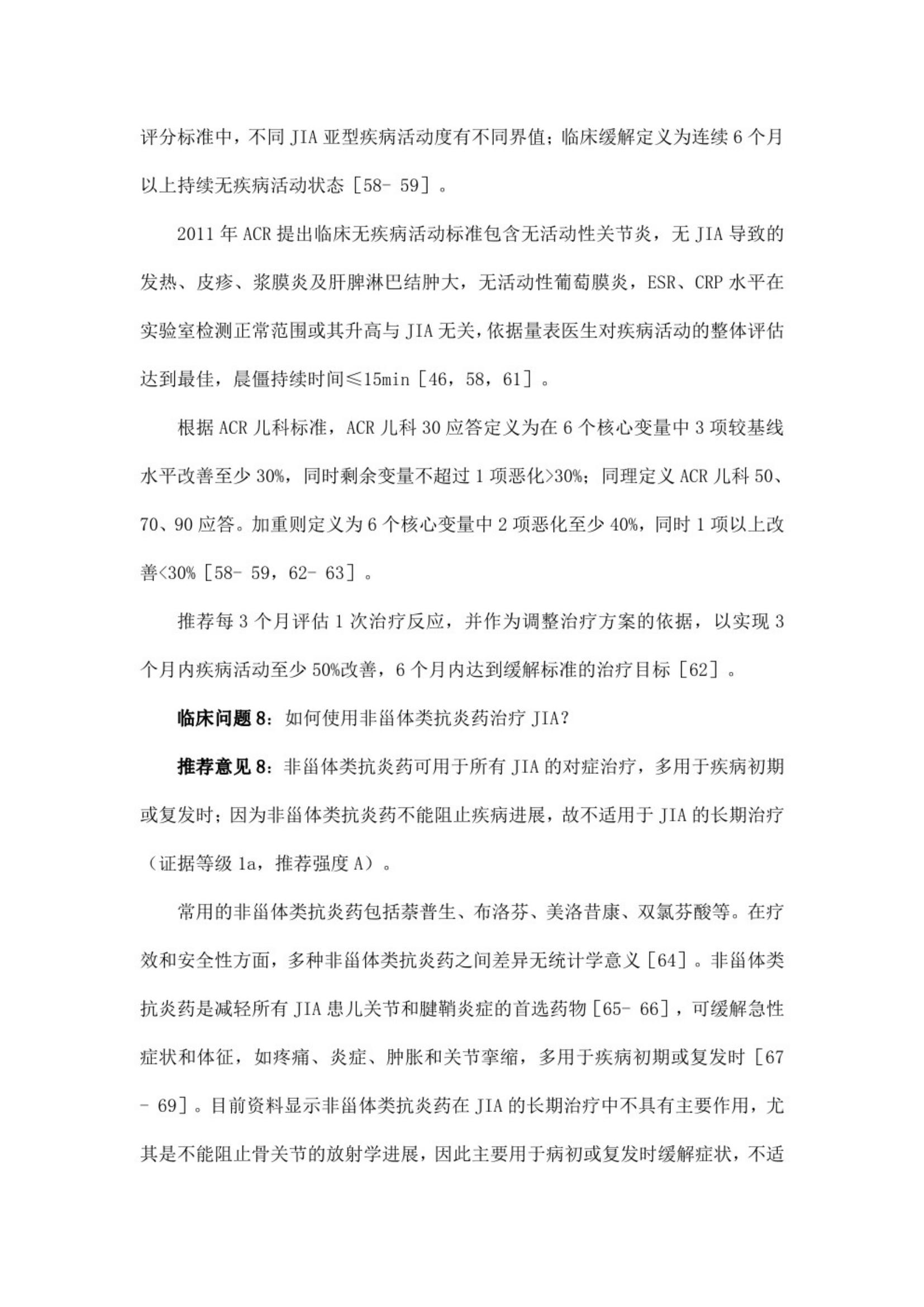 评分标准中，不同 JIA 亚型疾病活动度有不同界值；临床缓解定义为连续 6 个月以上持续无疾病活动状态［58- 59］。

2011 年 ACR 提出临床无疾病活动标准包含无活动性关节炎，无 JIA 导致的发热、皮疹、浆膜炎及肝脾淋巴结肿大，无活动性葡萄膜炎，ESR、CRP 水平在实验室检测正常范围或其升高与 JIA 无关，依据量表医生对疾病活动的整体评估达到最佳，晨僵持续时间≤15min［46，58，61］。

根据 ACR 儿科标准，ACR 儿科 30 应答定义为在 6 个核心变量中 3 项较基线水平改善至少 30%，同时剩余变量不超过 1 项恶化>30%；同理定义 ACR 儿科 50、70、90 应答。加重则定义为 6 个核心变量中 2 项恶化至少 40%，同时 1 项以上改善<30%［58- 59，62- 63］。

推荐每 3 个月评估 1 次治疗反应，并作为调整治疗方案的依据，以实现 3 个月内疾病活动至少 50%改善，6 个月内达到缓解标准的治疗目标［62］。

临床问题 8：如何使用非甾体类抗炎药治疗 JIA?

推荐意见 8：非甾体类抗炎药可用于所有 JIA 的对症治疗，多用于疾病初期或复发时；因为非甾体类抗炎药不能阻止疾病进展，故不适用于 JIA 的长期治疗（证据等级 1a，推荐强度 A）。

常用的非甾体类抗炎药包括萘普生、布洛芬、美洛昔康、双氯芬酸等。在疗效和安全性方面，多种非甾体类抗炎药之间差异无统计学意义［64］。非甾体类抗炎药是减轻所有 JIA 患儿关节和腱鞘炎症的首选药物［65- 66］，可缓解急性症状和体征，如疼痛、炎症、肿胀和关节挛缩，多用于疾病初期或复发时［67 - 69］。目前资料显示非甾体类抗炎药在 JIA 的长期治疗中不具有主要作用，尤其是不能阻止骨关节的放射学进展，因此主要用于病初或复发时缓解症状，不适